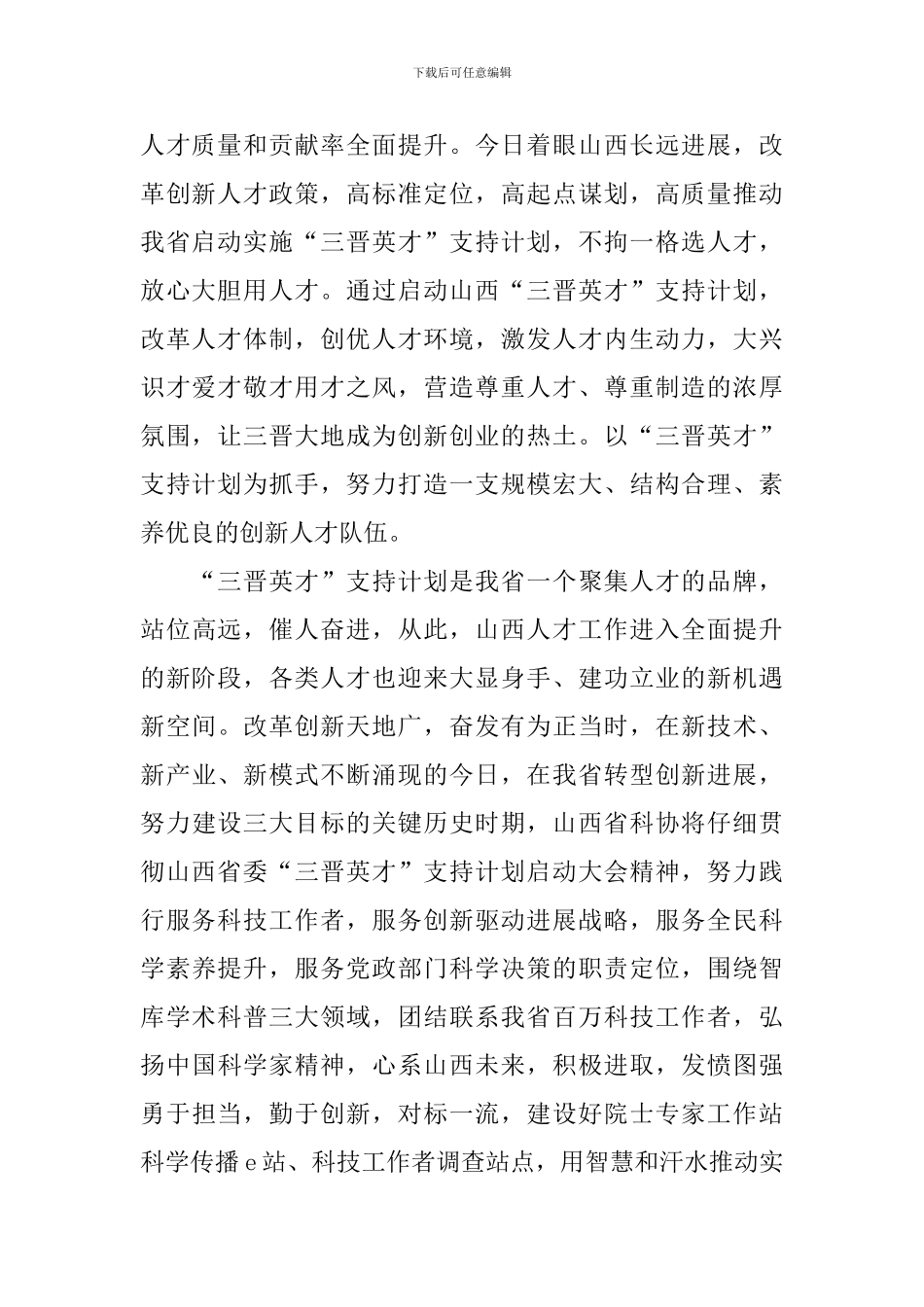 下载后可任意编辑

人才质量和贡献率全面提升。今日着眼山西长远进展，改革创新人才政策，高标准定位，高起点谋划，高质量推动我省启动实施“三晋英才”支持计划，不拘一格选人才，放心大胆用人才。通过启动山西“三晋英才”支持计划，改革人才体制，创优人才环境，激发人才内生动力，大兴识才爱才敬才用才之风，营造尊重人才、尊重制造的浓厚氛围，让三晋大地成为创新创业的热土。以“三晋英才”支持计划为抓手，努力打造一支规模宏大、结构合理、素养优良的创新人才队伍。

“三晋英才”支持计划是我省一个聚集人才的品牌，站位高远，催人奋进，从此，山西人才工作进入全面提升的新阶段，各类人才也迎来大显身手、建功立业的新机遇新空间。改革创新天地广，奋发有为正当时，在新技术、新产业、新模式不断涌现的今日，在我省转型创新进展，努力建设三大目标的关键历史时期，山西省科协将仔细贯彻山西省委“三晋英才”支持计划启动大会精神，努力践行服务科技工作者，服务创新驱动进展战略，服务全民科学素养提升，服务党政部门科学决策的职责定位，围绕智库学术科普三大领域，团结联系我省百万科技工作者，弘扬中国科学家精神，心系山西未来，积极进取，发愤图强勇于担当，勤于创新，对标一流，建设好院士专家工作站科学传播e站、科技工作者调查站点，用智慧和汗水推动实